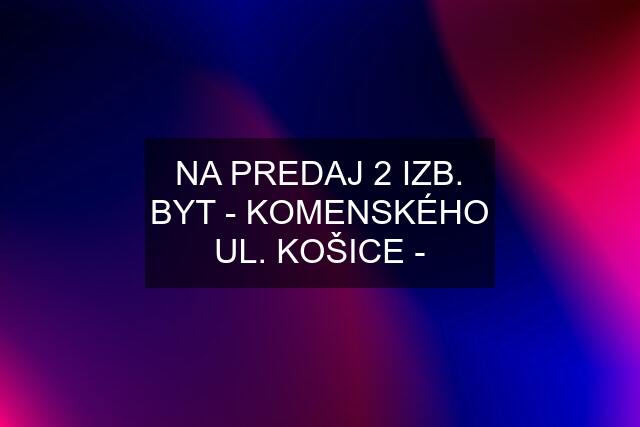 NA PREDAJ 2 IZB. BYT - KOMENSKÉHO UL. KOŠICE -